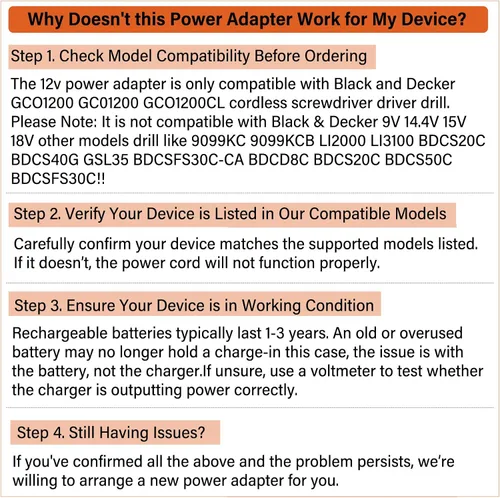 Why Doesn't this Power Adapter Work for My Device?

Step 1. Check Model Compatibility Before Ordering

The 12v power adapter is only compatible with Black and Decker GCO1200 GC01200 GCO1200CL cordless screwdriver driver drill. Please Note: It is not compatible with Black & Decker 9V 14.4V 15V 18V other models drill like 9099KC 9099KCB LI2000 LI3100 BDCS20C BDCS40G GSL35 BDCSFS30C-CA BDCD8C BDCS20C BDCS50C BDCSFS30C!!

Step 2. Verify Your Device is Listed in Our Compatible Models

Carefully confirm your device matches the supported models listed. If it doesn't, the power cord will not function properly.

Step 3. Ensure Your Device is in Working Condition

Rechargeable batteries typically last 1-3 years. An old or overused battery may no longer hold a charge-in this case, the issue is with the battery, not the charger.If unsure, use a voltmeter to test whether the charger is outputting power correctly.

Step 4. Still Having Issues?

If you've confirmed all the above and the problem persists, we're willing to arrange a new power adapter for you.